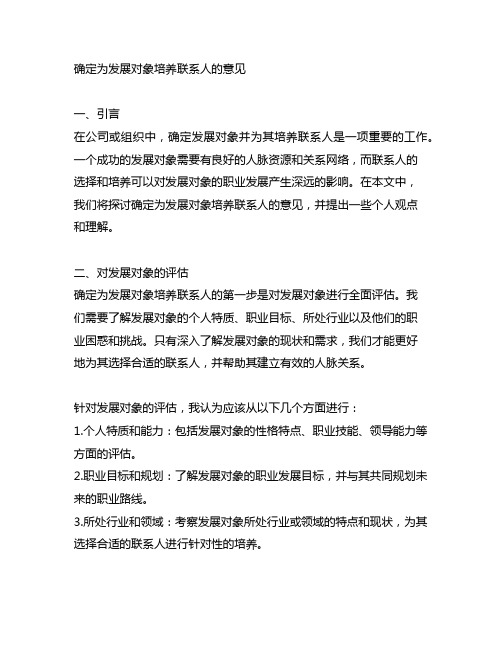 确定为发展对象培养联系人的意见

一、引言
在公司或组织中，确定发展对象并为其培养联系人是一项重要的工作。一个成功的发展对象需要有良好的人脉资源和关系网络，而联系人的选择和培养可以对发展对象的职业发展产生深远的影响。在本文中，我们将探讨确定为发展对象培养联系人的意见，并提出一些个人观点和理解。

二、对发展对象的评估
确定为发展对象培养联系人的第一步是对发展对象进行全面评估。我们需要了解发展对象的个人特质、职业目标、所处行业以及他们的职业困惑和挑战。只有深入了解发展对象的现状和需求，我们才能更好地为其选择合适的联系人，并帮助其建立有效的人脉关系。

针对发展对象的评估，我认为应该从以下几个方面进行：
1.个人特质和能力：包括发展对象的性格特点、职业技能、领导能力等方面的评估。
2.职业目标和规划：了解发展对象的职业发展目标，并与其共同规划未来的职业路线。
3.所处行业和领域：考察发展对象所处行业或领域的特点和现状，为其选择合适的联系人进行针对性的培养。